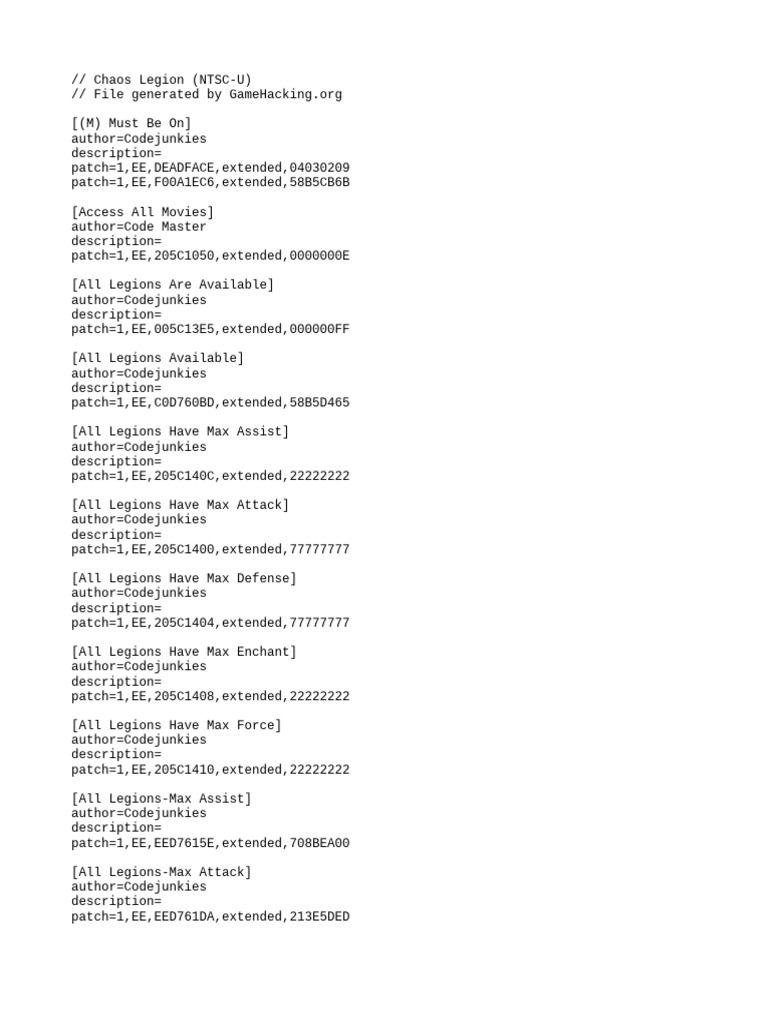 // Chaos Legion (NTSC-U)
// File generated by GameHacking.org

[(M) Must Be On]
author=Codejunkies
description=
patch=1,EE,DEADFACE,extended,04030209
patch=1,EE,F00A1EC6,extended,58B5CB6B

[Access All Movies]
author=Code Master
description=
patch=1,EE,205C1050,extended,0000000E

[All Legions Are Available]
author=Codejunkies
description=
patch=1,EE,005C13E5,extended,000000FF

[All Legions Available]
author=Codejunkies
description=
patch=1,EE,C0D760BD,extended,58B5D465

[All Legions Have Max Assist]
author=Codejunkies
description=
patch=1,EE,205C140C,extended,22222222

[All Legions Have Max Attack]
author=Codejunkies
description=
patch=1,EE,205C1400,extended,77777777

[All Legions Have Max Defense]
author=Codejunkies
description=
patch=1,EE,205C1404,extended,77777777

[All Legions Have Max Enchant]
author=Codejunkies
description=
patch=1,EE,205C1408,extended,22222222

[All Legions Have Max Force]
author=Codejunkies
description=
patch=1,EE,205C1410,extended,22222222

[All Legions-Max Assist]
author=Codejunkies
description=
patch=1,EE,EED7615E,extended,708BEA00

[All Legions-Max Attack]
author=Codejunkies
description=
patch=1,EE,EED761DA,extended,213E5DED